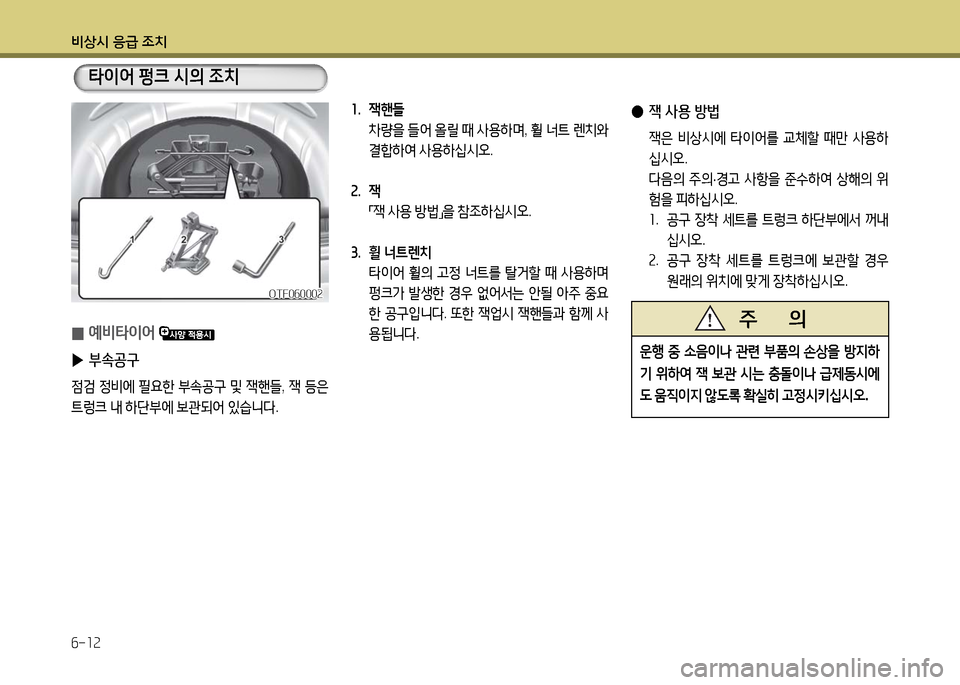 비상시 응급 조치

타이어 펑크 시의 조치

1
2
3
OTF060002

■ 예비타이어 사양 적용시

▶ 부속공구

점검 정비에 필요한 부속공구 및 잭핸들, 잭 등은 트렁크 내 하단부에 보관되어 있습니다.

1. 잭핸들
차량을 들어 올릴 때 사용하며, 휠 너트 렌치와 결합하여 사용하십시오.

2. 잭
「잭 사용 방법」을 참조하십시오.

3. 휠 너트렌치
타이어 휠의 고정 너트를 탈거할 때 사용하며 펑크가 발생한 경우 없어서는 안될 아주 중요한 공구입니다. 또한 잭업시 잭핸들과 함께 사용됩니다.

● 잭 사용 방법
잭은 비상시에 타이어를 교체할 때만 사용하십시오.
다음의 주의·경고 사항을 준수하여 상해의 위험을 피하십시오.
1. 공구 장착 세트를 트렁크 하단부에서 꺼내십시오.
2. 공구 장착 세트를 트렁크에 보관할 경우 원래의 위치에 맞게 장착하십시오.

주 의

운행 중 소음이나 관련 부품의 손상을 방지하기 위하여 잭 보관 시는 충돌이나 급제동시에도 움직이지 않도록 확실히 고정시키십시오.

6-12

carmanualsonline.info